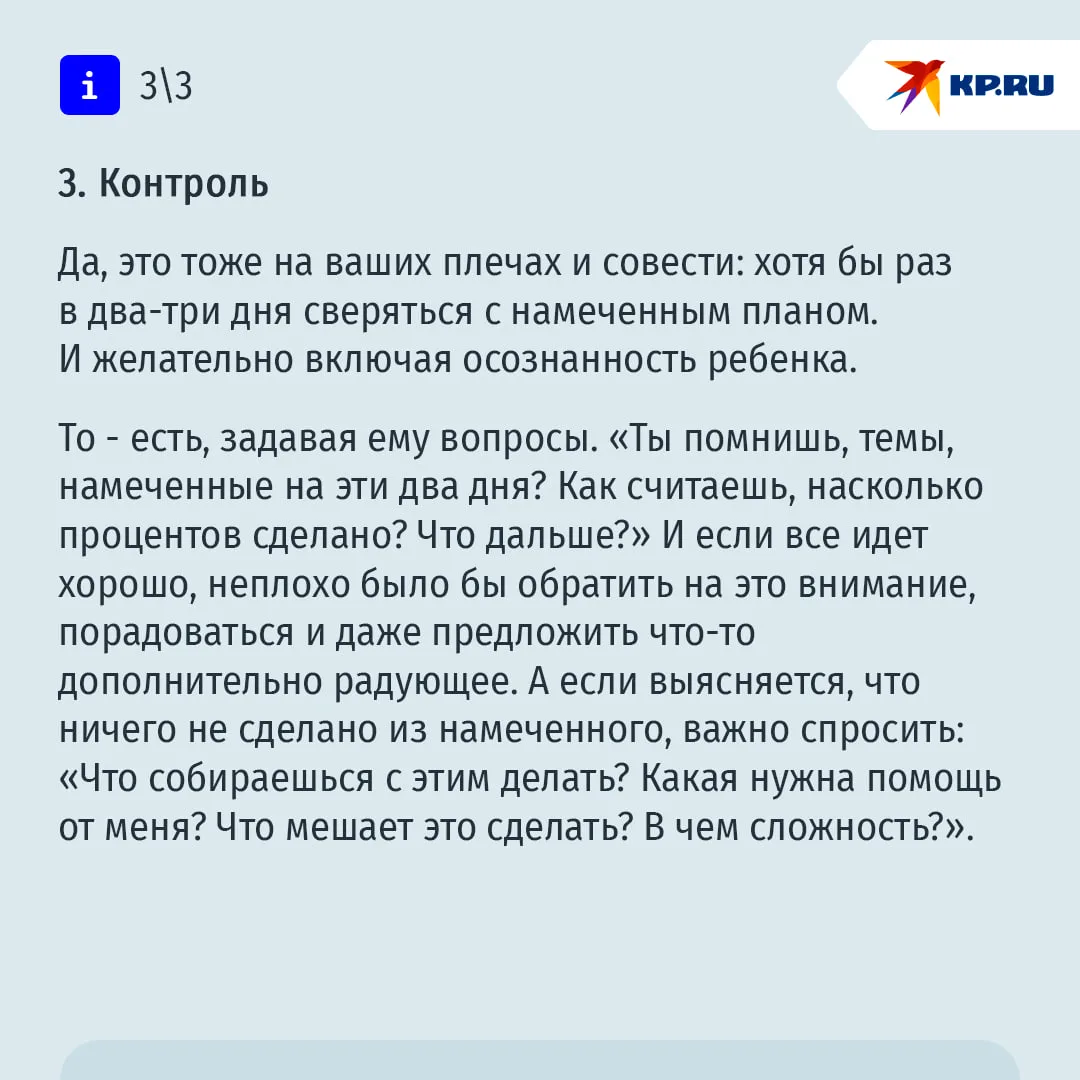 i 3\3

KP.RU

3. Контроль

Да, это тоже на ваших плечах и совести: хотя бы раз в два-три дня сверяться с намеченным планом. И желательно включая осознанность ребенка.

То - есть, задавая ему вопросы. «Ты помнишь, темы, намеченные на эти два дня? Как считаешь, насколько процентов сделано? Что дальше?» И если все идет хорошо, неплохо было бы обратить на это внимание, порадоваться и даже предложить что-то дополнительно радующее. А если выясняется, что ничего не сделано из намеченного, важно спросить: «Что собираешься с этим делать? Какая нужна помощь от меня? Что мешает это сделать? В чем сложность?».